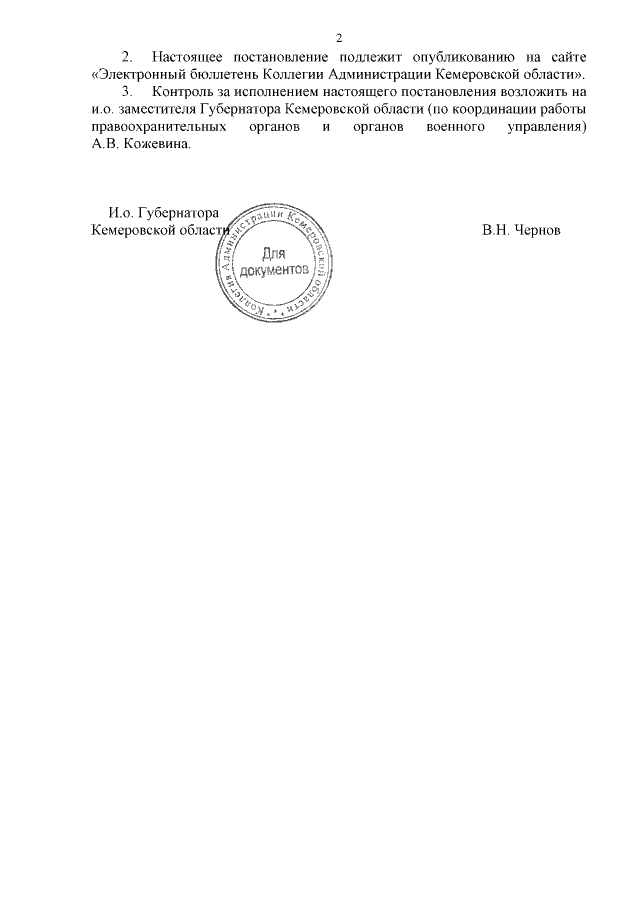 2

2. Настоящее постановление подлежит опубликованию на сайте «Электронный бюллетень Коллегии Администрации Кемеровской области».

3. Контроль за исполнением настоящего постановления возложить на и.о. заместителя Губернатора Кемеровской области (по координации работы правоохранительных органов и органов военного управления) А.В. Кожевина.

И.о. Губернатора
Кемеровской области

В.Н. Чернов

Коллегия Администрации Кемеровской области
Для
документов